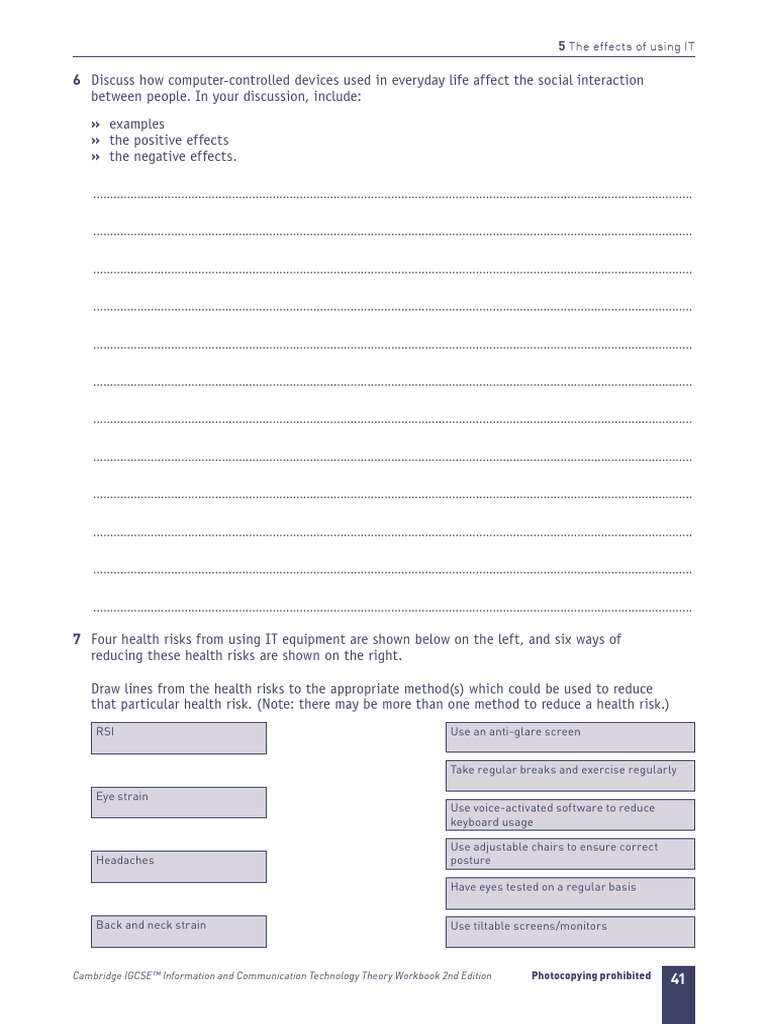 5 The effects of using IT

6 Discuss how computer-controlled devices used in everyday life affect the social interaction between people. In your discussion, include:

» examples
» the positive effects
» the negative effects.

7 Four health risks from using IT equipment are shown below on the left, and six ways of reducing these health risks are shown on the right.

Draw lines from the health risks to the appropriate method(s) which could be used to reduce that particular health risk. (Note: there may be more than one method to reduce a health risk.)

RSI

Eye strain

Headaches

Back and neck strain

Use an anti-glare screen

Take regular breaks and exercise regularly

Use voice-activated software to reduce keyboard usage

Use adjustable chairs to ensure correct posture

Have eyes tested on a regular basis

Use tiltable screens/monitors

Cambridge IGCSE™ Information and Communication Technology Theory Workbook 2nd Edition Photocopying prohibited 41